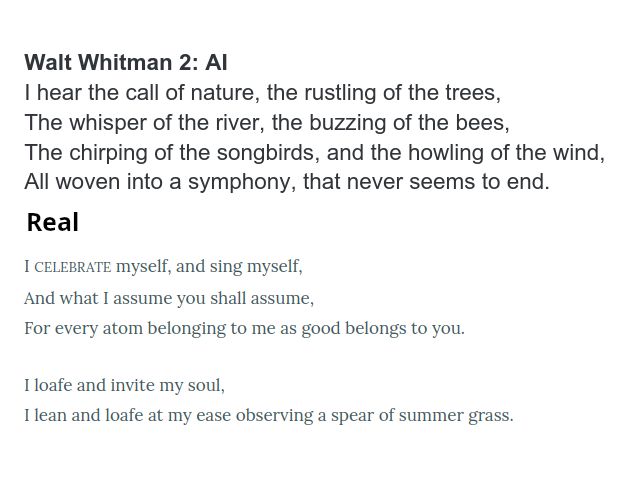 Walt Whitman 2: AI
I hear the call of nature, the rustling of the trees,
The whisper of the river, the buzzing of the bees,
The chirping of the songbirds, and the howling of the wind,
All woven into a symphony, that never seems to end.

Real

I CELEBRATE myself, and sing myself,
And what I assume you shall assume,
For every atom belonging to me as good belongs to you.

I loafe and invite my soul,
I lean and loafe at my ease observing a spear of summer grass.